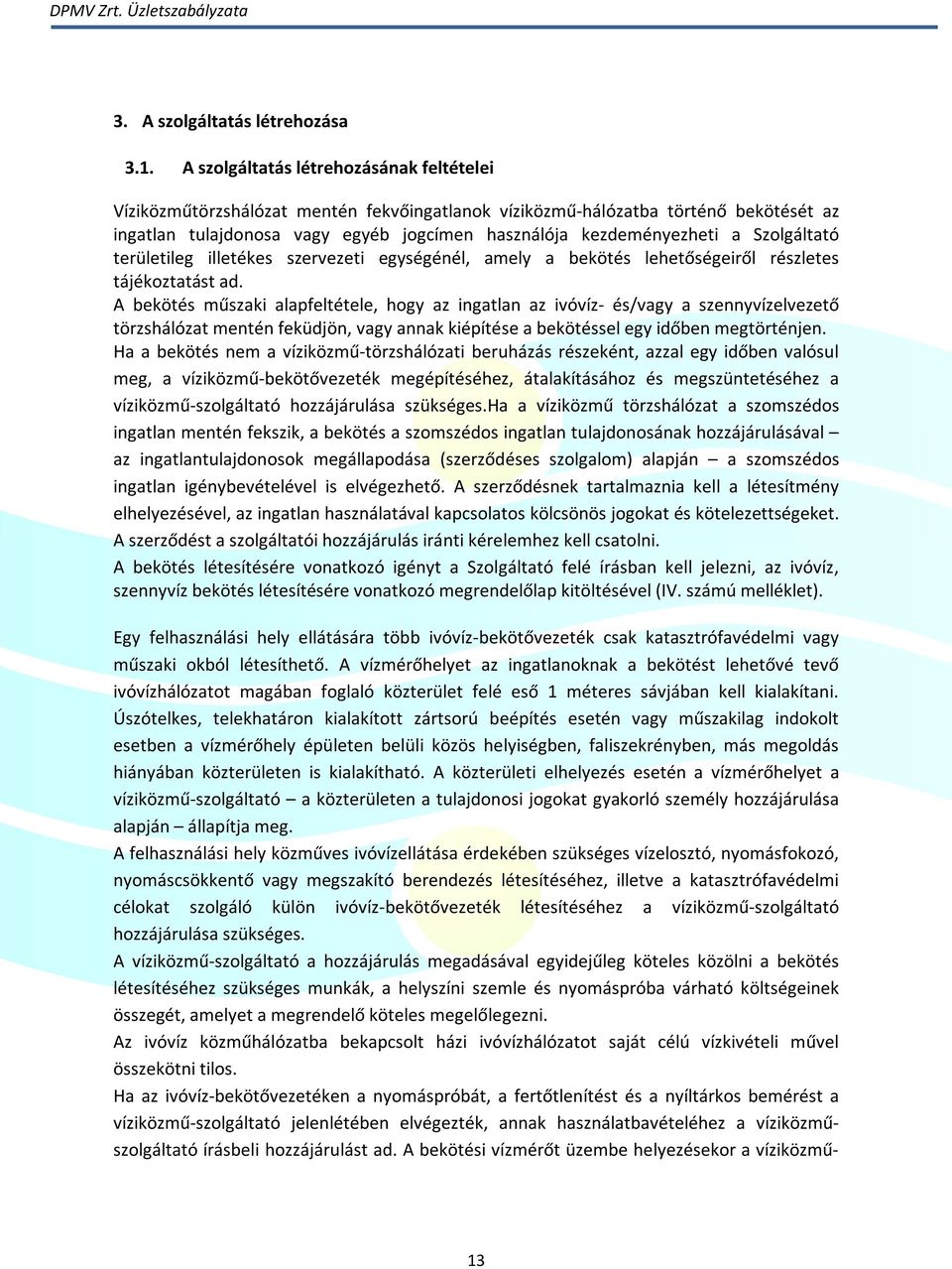 DPMV Zrt. Üzletszabályzata

3. A szolgáltatás létrehozása

3.1. A szolgáltatás létrehozásának feltételei

Víziközműtörzshálózat mentén fekvőingatlanok víziközmű-hálózatba történő bekötését az ingatlan tulajdonosa vagy egyéb jogcímen használója kezdeményezheti a Szolgáltató területileg illetékes szervezeti egységénél, amely a bekötés lehetőségeiről részletes tájékoztatást ad.
A bekötés műszaki alapfeltétele, hogy az ingatlan az ivóvíz- és/vagy a szennyvízelvezető törzshálózat mentén feküdjön, vagy annak kiépítése a bekötéssel egy időben megtörténjen.
Ha a bekötés nem a víziközmű-törzshálózati beruházás részeként, azzal egy időben valósul meg, a víziközmű-bekötővezeték megépítéséhez, átalakításához és megszüntetéséhez a víziközmű-szolgáltató hozzájárulása szükséges.Ha a víziközmű törzshálózat a szomszédos ingatlan mentén fekszik, a bekötés a szomszédos ingatlan tulajdonosának hozzájárulásával – az ingatlantulajdonosok megállapodása (szerződéses szolgalom) alapján – a szomszédos ingatlan igénybevételével is elvégezhető. A szerződésnek tartalmaznia kell a létesítmény elhelyezésével, az ingatlan használatával kapcsolatos kölcsönös jogokat és kötelezettségeket. A szerződést a szolgáltatói hozzájárulás iránti kérelemhez kell csatolni.
A bekötés létesítésére vonatkozó igényt a Szolgáltató felé írásban kell jelezni, az ivóvíz, szennyvíz bekötés létesítésére vonatkozó megrendelőlap kitöltésével (IV. számú melléklet).

Egy felhasználási hely ellátására több ivóvíz-bekötővezeték csak katasztrófavédelmi vagy műszaki okból létesíthető. A vízmérőhelyet az ingatlanoknak a bekötést lehetővé tevő ivóvízhálózatot magában foglaló közterület felé eső 1 méteres sávjában kell kialakítani. Úszótelkes, telekhatáron kialakított zártsorú beépítés esetén vagy műszakilag indokolt esetben a vízmérőhely épületen belüli közös helyiségben, faliszekrényben, más megoldás hiányában közterületen is kialakítható. A közterületi elhelyezés esetén a vízmérőhelyet a víziközmű-szolgáltató – a közterületen a tulajdonosi jogokat gyakorló személy hozzájárulása alapján – állapítja meg.
A felhasználási hely közműves ivóvízellátása érdekében szükséges vízelosztó, nyomásfokozó, nyomáscsökkentő vagy megszakító berendezés létesítéséhez, illetve a katasztrófavédelmi célokat szolgáló külön ivóvíz-bekötővezeték létesítéséhez a víziközmű-szolgáltató hozzájárulása szükséges.
A víziközmű-szolgáltató a hozzájárulás megadásával egyidejűleg köteles közölni a bekötés létesítéséhez szükséges munkák, a helyszíni szemle és nyomáspróba várható költségeinek összegét, amelyet a megrendelő köteles megelőlegezni.
Az ivóvíz közműhálózatba bekapcsolt házi ivóvízhálózatot saját célú vízkivételi művel összekötni tilos.
Ha az ivóvíz-bekötővezetéken a nyomáspróbát, a fertőtlenítést és a nyíltárkos bemérést a víziközmű-szolgáltató jelenlétében elvégezték, annak használatbavételéhez a víziközmű-szolgáltató írásbeli hozzájárulást ad. A bekötési vízmérőt üzembe helyezésekor a víziközmű-

13